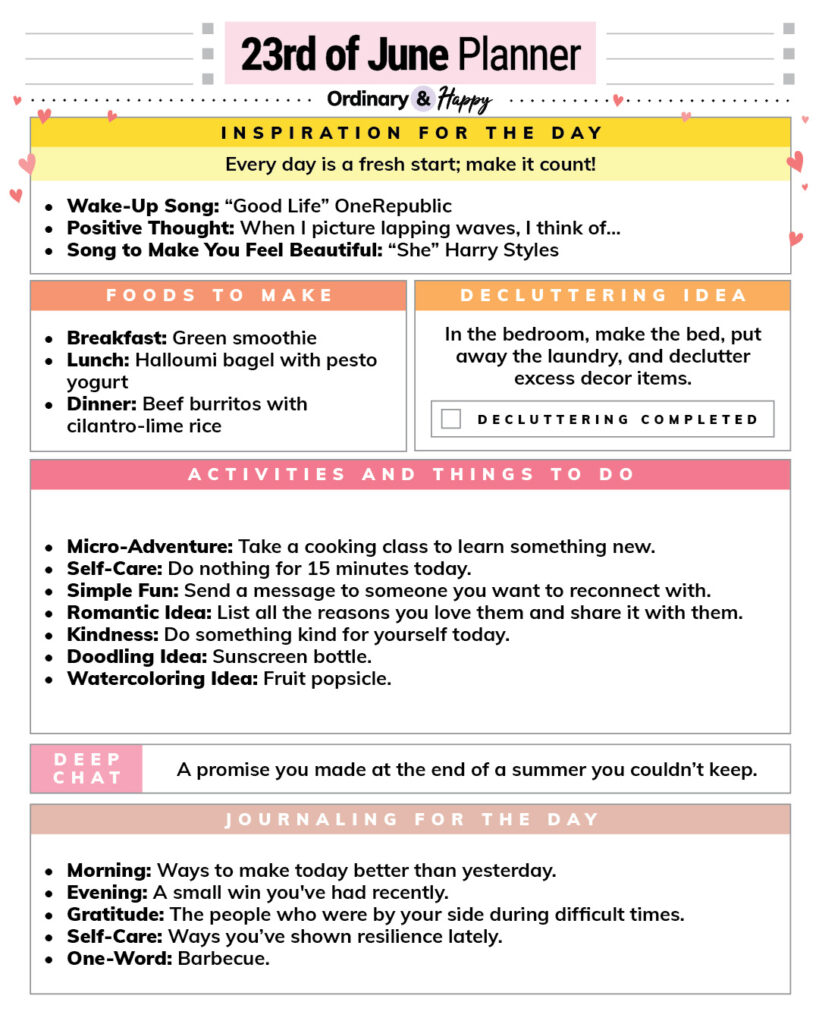 23rd of June Planner

Ordinary & Happy

INSPIRATION FOR THE DAY

Every day is a fresh start; make it count!

• Wake-Up Song: "Good Life" OneRepublic
• Positive Thought: When I picture lapping waves, I think of...
• Song to Make You Feel Beautiful: "She" Harry Styles

FOODS TO MAKE

• Breakfast: Green smoothie
• Lunch: Halloumi bagel with pesto yogurt
• Dinner: Beef burritos with cilantro-lime rice

DECLUTTERING IDEA

In the bedroom, make the bed, put away the laundry, and declutter excess decor items.

☐ DECLUTTERING COMPLETED

ACTIVITIES AND THINGS TO DO

• Micro-Adventure: Take a cooking class to learn something new.
• Self-Care: Do nothing for 15 minutes today.
• Simple Fun: Send a message to someone you want to reconnect with.
• Romantic Idea: List all the reasons you love them and share it with them.
• Kindness: Do something kind for yourself today.
• Doodling Idea: Sunscreen bottle.
• Watercoloring Idea: Fruit popsicle.

DEEP CHAT

A promise you made at the end of a summer you couldn't keep.

JOURNALING FOR THE DAY

• Morning: Ways to make today better than yesterday.
• Evening: A small win you've had recently.
• Gratitude: The people who were by your side during difficult times.
• Self-Care: Ways you've shown resilience lately.
• One-Word: Barbecue.